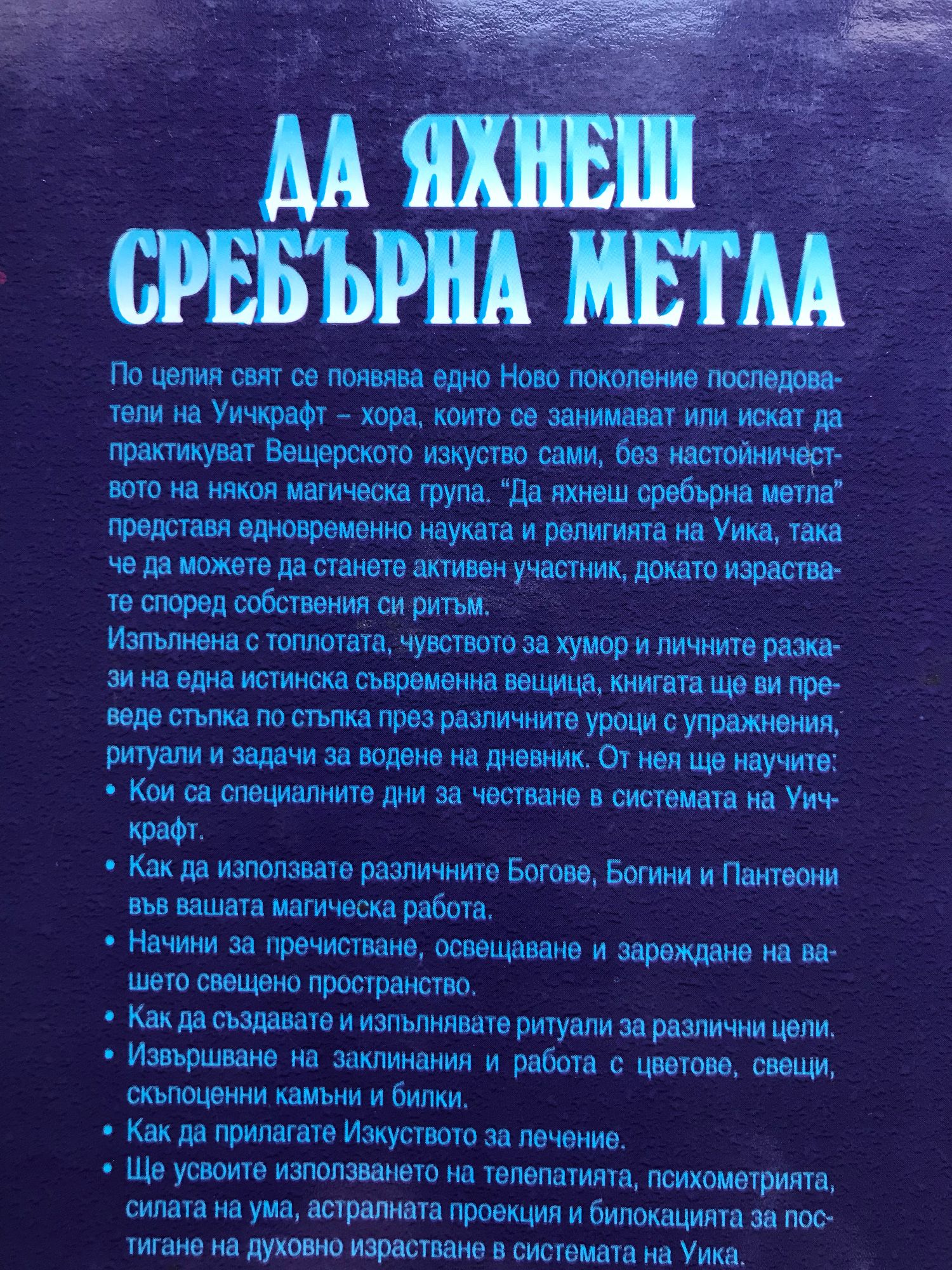 ДА ЯХНЕШ
СРЕБЪРНА МЕТЛА

По целия свят се появява едно Ново поколение последователи на Уичкрафт – хора, които се занимават или искат да практикуват Вещерското изкуство сами, без настойничеството на някоя магическа група. "Да яхнеш сребърна метла" представя едновременно науката и религията на Уика, така че да можете да станете активен участник, докато израствате според собствения си ритъм.

Изпълнена с топлотата, чувството за хумор и личните разкази на една истинска съвременна вещица, книгата ще ви преведе стъпка по стъпка през различните уроци с упражнения, ритуали и задачи за водене на дневник. От нея ще научите:

• Кои са специалните дни за честване в системата на Уичкрафт.
• Как да използвате различните Богове, Богини и Пантеони във вашата магическа работа.
• Начини за пречистване, освещаване и зареждане на вашето свещено пространство.
• Как да създавате и изпълнявате ритуали за различни цели.
• Извършване на заклинания и работа с цветове, свещи, скъпоценни камъни и билки.
• Как да прилагате Изкуството за лечение.
• Ще усвоите използването на телепатията, психометрията, силата на ума, астралната проекция и билокацията за постигане на духовно израстване в системата на Уика.